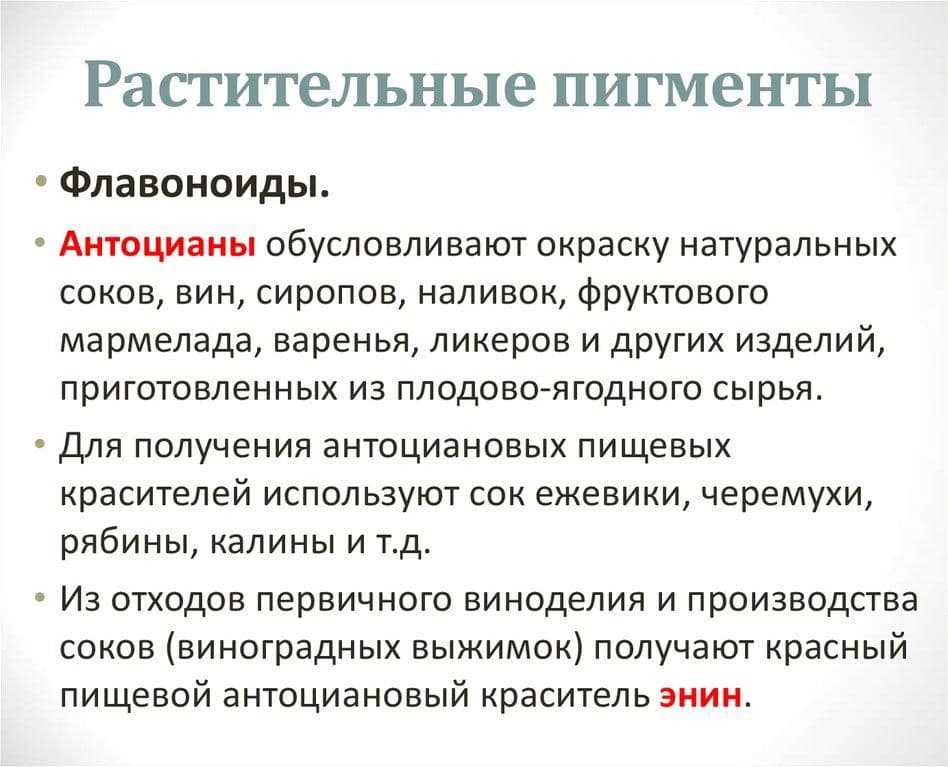 Растительные пигменты

• Флавоноиды.
• Антоцианы обусловливают окраску натуральных соков, вин, сиропов, наливок, фруктового мармелада, варенья, ликеров и других изделий, приготовленных из плодово-ягодного сырья.
• Для получения антоциановых пищевых красителей используют сок ежевики, черемухи, рябины, калины и т.д.
• Из отходов первичного виноделия и производства соков (виноградных выжимок) получают красный пищевой антоциановый краситель энин.